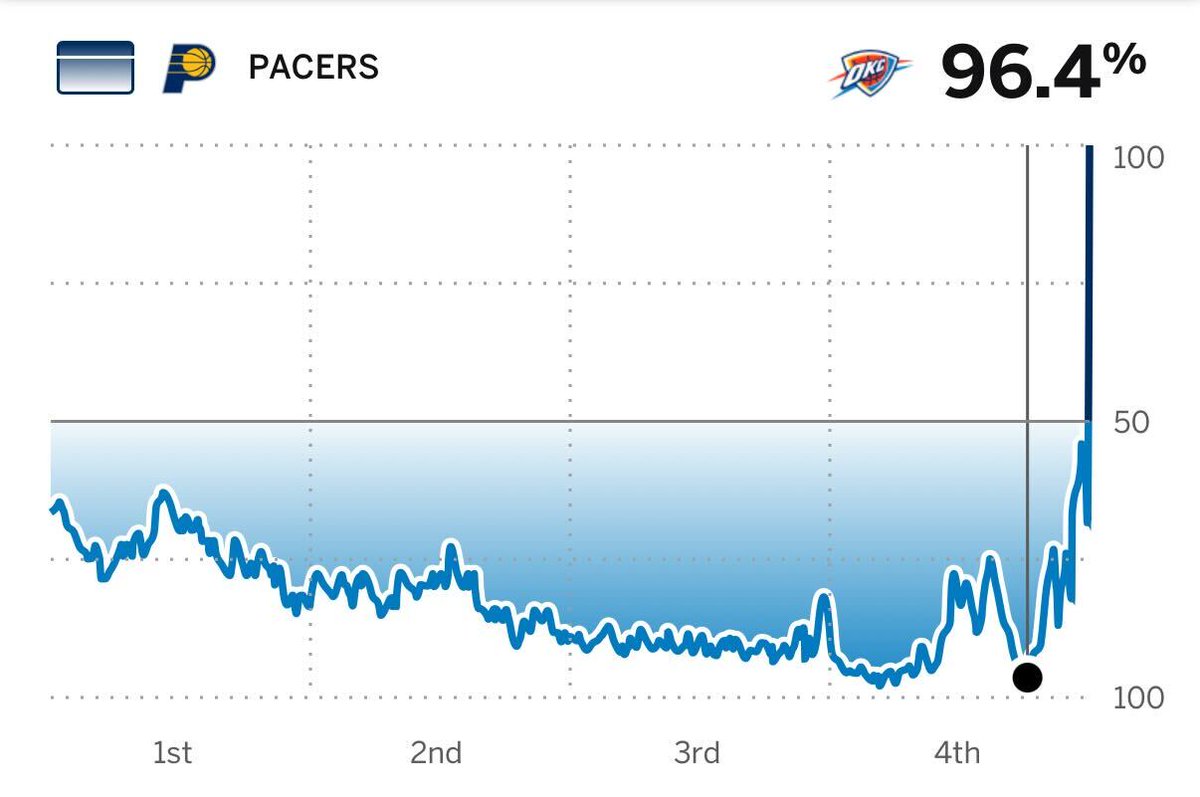 PACERS

OKC 96.4%

100

50

100

1st 2nd 3rd 4th